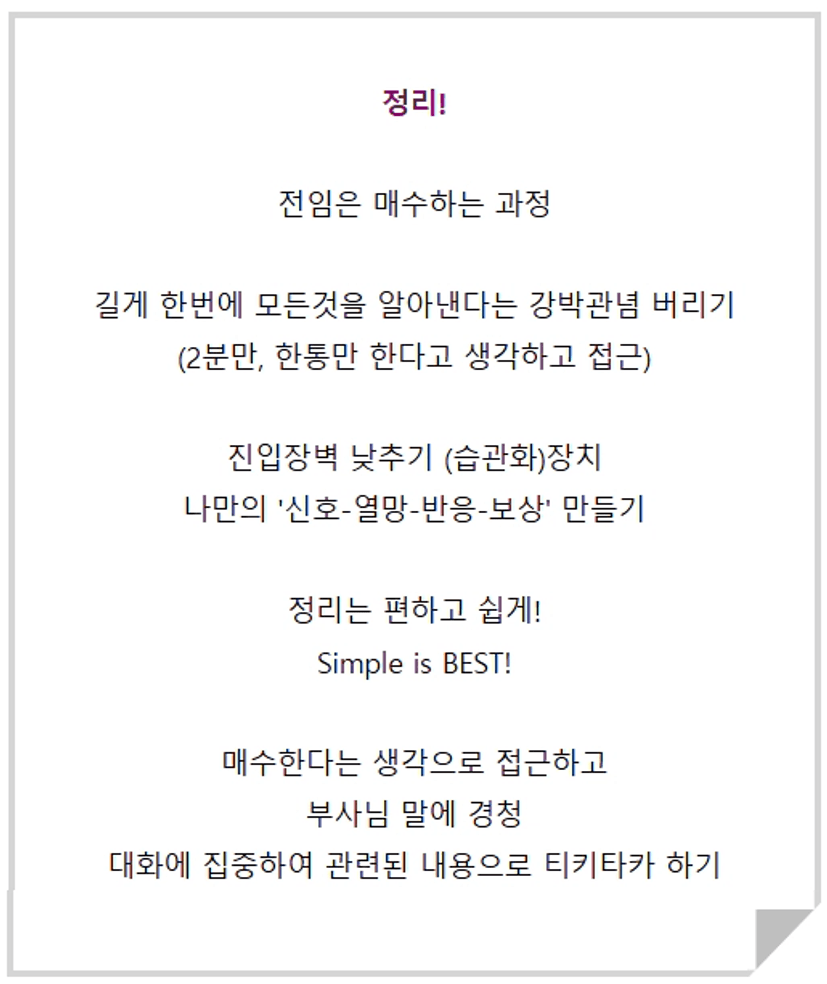 정리!

전임은 매수하는 과정

길게 한번에 모든것을 알아낸다는 강박관념 버리기
(2분만, 한통만 한다고 생각하고 접근)

진입장벽 낮추기 (습관화)장치
나만의 '신호-열망-반응-보상' 만들기

정리는 편하고 쉽게!
Simple is BEST!

매수한다는 생각으로 접근하고
부사님 말에 경청
대화에 집중하여 관련된 내용으로 티키타카 하기